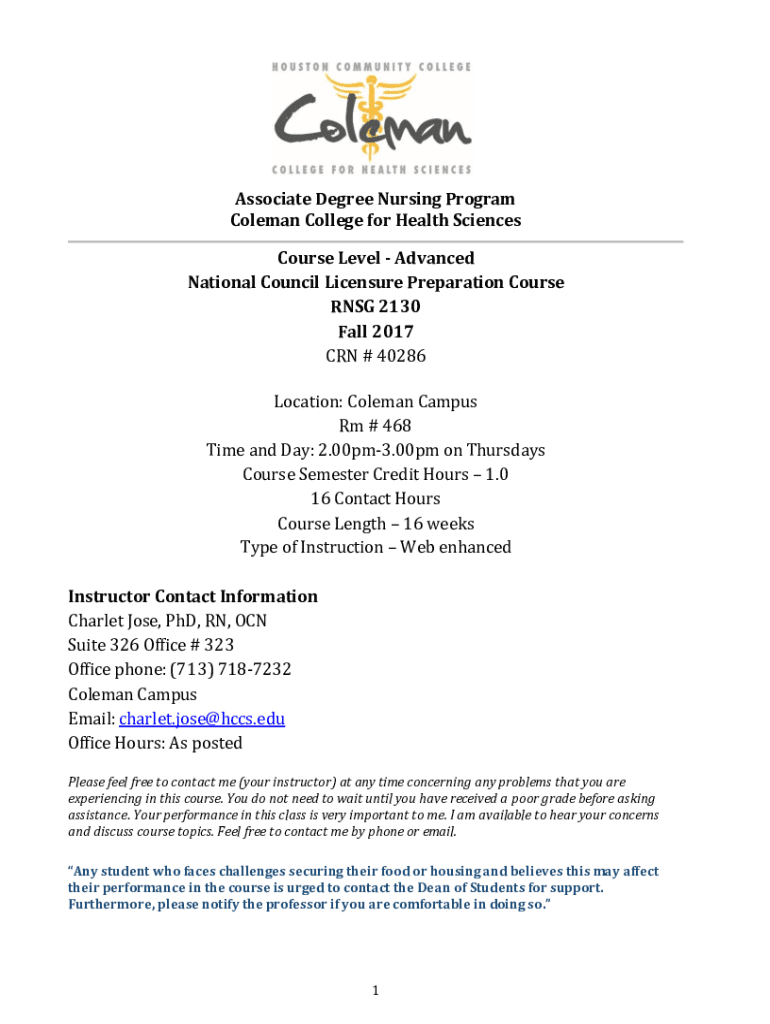 HOUSTON COMMUNITY COLLEGE
Coleman
COLLEGE FOR HEALTH SCIENCES

Associate Degree Nursing Program
Coleman College for Health Sciences

Course Level - Advanced
National Council Licensure Preparation Course
RNSG 2130
Fall 2017
CRN # 40286

Location: Coleman Campus
Rm # 468
Time and Day: 2.00pm-3.00pm on Thursdays
Course Semester Credit Hours – 1.0
16 Contact Hours
Course Length – 16 weeks
Type of Instruction – Web enhanced

Instructor Contact Information
Charlet Jose, PhD, RN, OCN
Suite 326 Office # 323
Office phone: (713) 718-7232
Coleman Campus
Email: charlet.jose@hccs.edu
Office Hours: As posted

Please feel free to contact me (your instructor) at any time concerning any problems that you are experiencing in this course. You do not need to wait until you have received a poor grade before asking assistance. Your performance in this class is very important to me. I am available to hear your concerns and discuss course topics. Feel free to contact me by phone or email.

"Any student who faces challenges securing their food or housing and believes this may affect their performance in the course is urged to contact the Dean of Students for support. Furthermore, please notify the professor if you are comfortable in doing so."

1